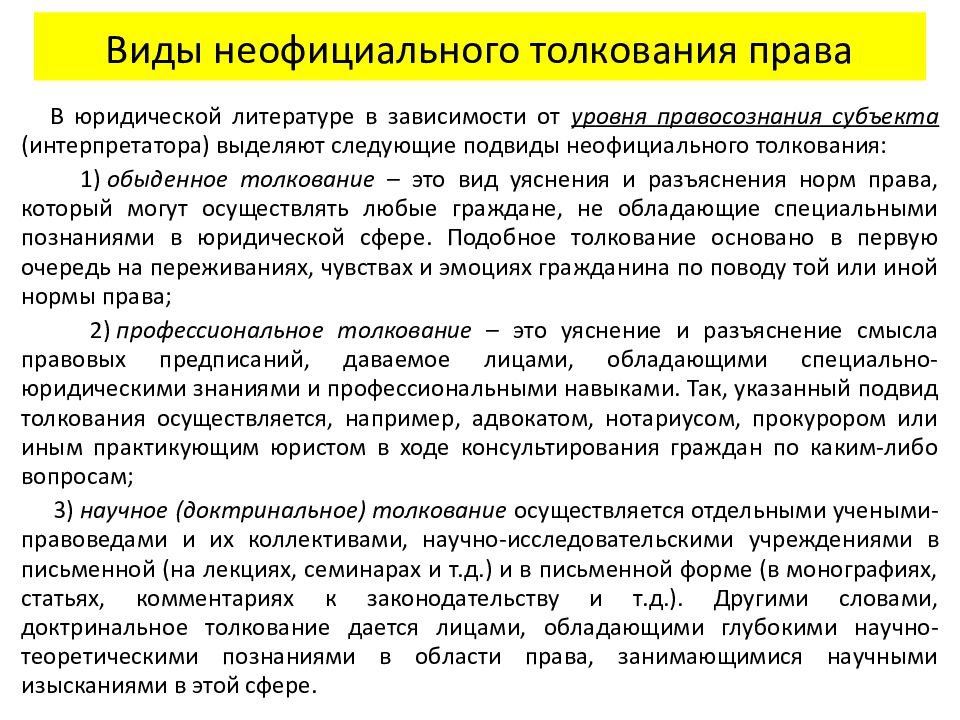 Виды неофициального толкования права

В юридической литературе в зависимости от уровня правосознания субъекта (интерпретатора) выделяют следующие подвиды неофициального толкования:

1) обыденное толкование – это вид уяснения и разъяснения норм права, который могут осуществлять любые граждане, не обладающие специальными познаниями в юридической сфере. Подобное толкование основано в первую очередь на переживаниях, чувствах и эмоциях гражданина по поводу той или иной нормы права;

2) профессиональное толкование – это уяснение и разъяснение смысла правовых предписаний, даваемое лицами, обладающими специально-юридическими знаниями и профессиональными навыками. Так, указанный подвид толкования осуществляется, например, адвокатом, нотариусом, прокурором или иным практикующим юристом в ходе консультирования граждан по каким-либо вопросам;

3) научное (доктринальное) толкование осуществляется отдельными учеными-правоведами и их коллективами, научно-исследовательскими учреждениями в письменной (на лекциях, семинарах и т.д.) и в письменной форме (в монографиях, статьях, комментариях к законодательству и т.д.). Другими словами, доктринальное толкование дается лицами, обладающими глубокими научно-теоретическими познаниями в области права, занимающимися научными изысканиями в этой сфере.